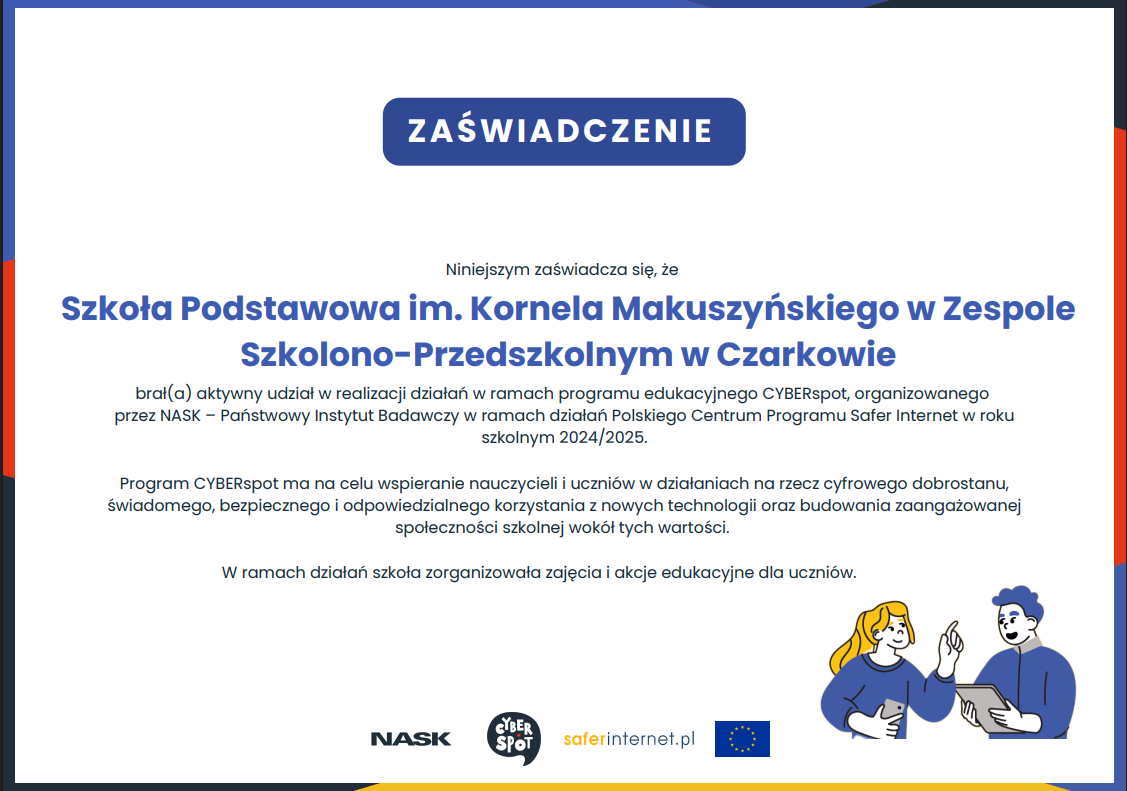 ZAŚWIADCZENIE

Niniejszym zaświadcza się, że

Szkoła Podstawowa im. Kornela Makuszyńskiego w Zespole Szkolono-Przedszkolnym w Czarkowie

brał(a) aktywny udział w realizacji działań w ramach programu edukacyjnego CYBERspot, organizowanego przez NASK – Państwowy Instytut Badawczy w ramach działań Polskiego Centrum Programu Safer Internet w roku szkolnym 2024/2025.

Program CYBERspot ma na celu wspieranie nauczycieli i uczniów w działaniach na rzecz cyfrowego dobrostanu, świadomego, bezpiecznego i odpowiedzialnego korzystania z nowych technologii oraz budowania zaangażowanej społeczności szkolnej wokół tych wartości.

W ramach działań szkoła zorganizowała zajęcia i akcje edukacyjne dla uczniów.

NASK CYBER SPOT saferinternet.pl